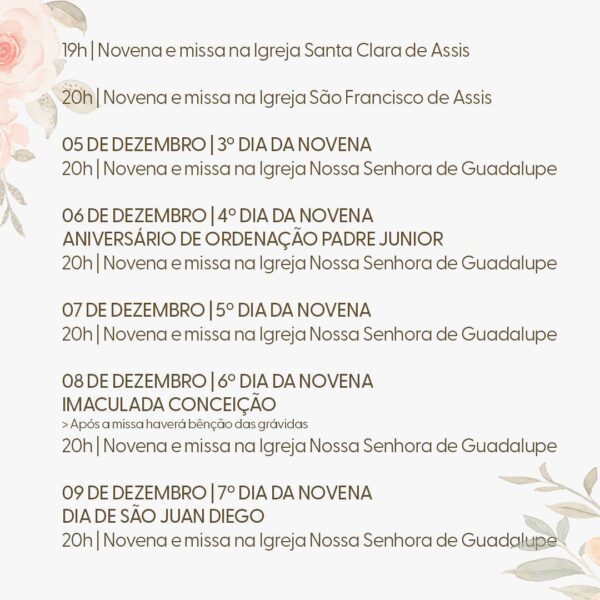 19h | Novena e missa na Igreja Santa Clara de Assis

20h | Novena e missa na Igreja São Francisco de Assis

05 DE DEZEMBRO | 3º DIA DA NOVENA
20h | Novena e missa na Igreja Nossa Senhora de Guadalupe

06 DE DEZEMBRO | 4º DIA DA NOVENA
ANIVERSÁRIO DE ORDENAÇÃO PADRE JUNIOR
20h | Novena e missa na Igreja Nossa Senhora de Guadalupe

07 DE DEZEMBRO | 5º DIA DA NOVENA
20h | Novena e missa na Igreja Nossa Senhora de Guadalupe

08 DE DEZEMBRO | 6º DIA DA NOVENA
IMACULADA CONCEIÇÃO
> Após a missa haverá bênção das grávidas
20h | Novena e missa na Igreja Nossa Senhora de Guadalupe

09 DE DEZEMBRO | 7º DIA DA NOVENA
DIA DE SÃO JUAN DIEGO
20h | Novena e missa na Igreja Nossa Senhora de Guadalupe